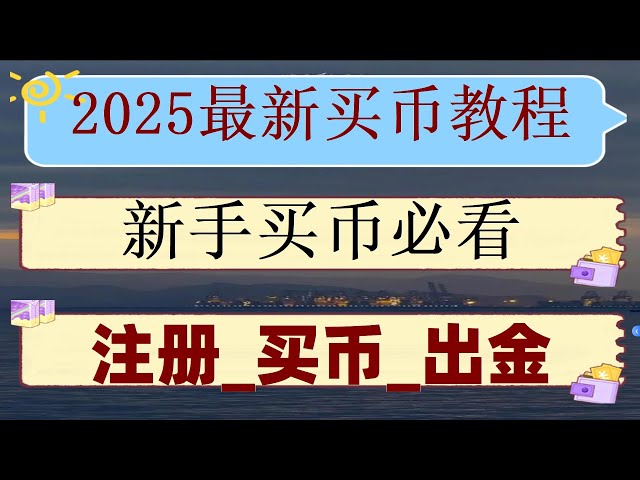 2025最新买币教程

新手买币必看

注册_买币_出金